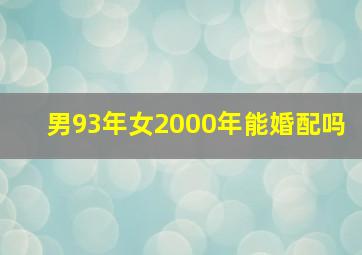 男93年女2000年能婚配吗